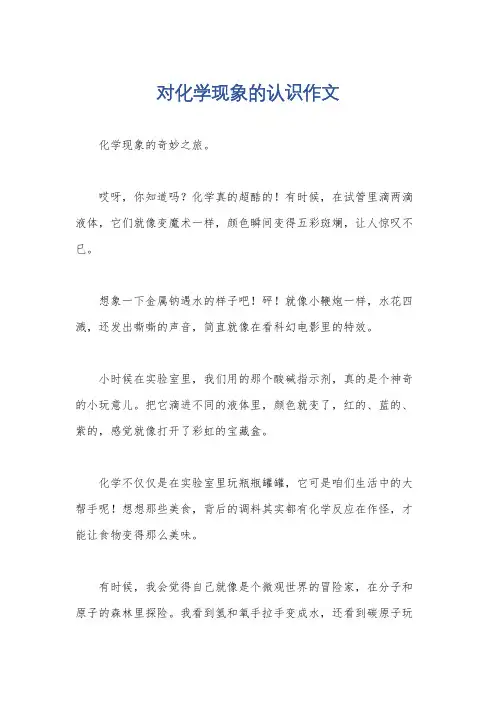 对化学现象的认识作文

化学现象的奇妙之旅。

哎呀，你知道吗？化学真的超酷的！有时候，在试管里滴两滴液体，它们就像变魔术一样，颜色瞬间变得五彩斑斓，让人惊叹不已。

想象一下金属钠遇水的样子吧！砰！就像小鞭炮一样，水花四溅，还发出嘶嘶的声音，简直就像在看科幻电影里的特效。

小时候在实验室里，我们用的那个酸碱指示剂，真的是个神奇的小玩意儿。把它滴进不同的液体里，颜色就变了，红的、蓝的、紫的，感觉就像打开了彩虹的宝藏盒。

化学不仅仅是在实验室里玩瓶瓶罐罐，它可是咱们生活中的大帮手呢！想想那些美食，背后的调料其实都有化学反应在作怪，才能让食物变得那么美味。

有时候，我会觉得自己就像是个微观世界的冒险家，在分子和原子的森林里探险。我看到氢和氧手拉手变成水，还看到碳原子玩